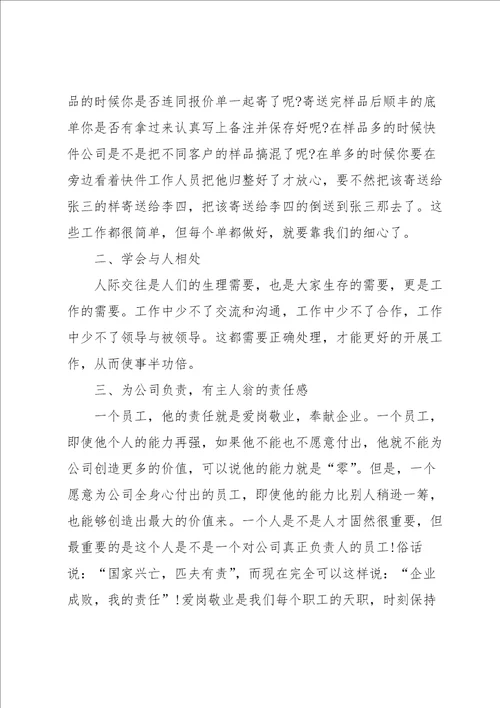 品的时候你是否连同报价单一起寄了呢?寄送完样品后顺丰的底单你是否有拿过来认真写上备注并保存好呢?在样品多的时候快件公司是不是把不同客户的样品搞混了呢?在单多的时候你要在旁边看着快件工作人员把他归整好了才放心，要不然把该寄送给张三的样寄送给李四，把该寄送给李四的倒送到张三那去了。这些工作都很简单，但每个单都做好，就要靠我们的细心了。

二、学会与人相处

人际交往是人们的生理需要，也是大家生存的需要，更是工作的需要。工作中少不了交流和沟通，工作中少不了合作，工作中少不了领导与被领导。这都需要正确处理，才能更好的开展工作，从而使事半功倍。

三、为公司负责，有主人翁的责任感

一个员工，他的责任就是爱岗敬业，奉献企业。一个员工，即使他个人的能力再强，如果他不能也不愿意付出，他就不能为公司创造更多的价值，可以说他的能力就是“零”。但是，一个愿意为公司全身心付出的员工，即使他的能力比别人稍逊一筹，也能够创造出最大的价值来。一个人是不是人才固然很重要，但最重要的是这个人是不是一个对公司真正负责人的员工!俗话说：“国家兴亡，匹夫有责”，而现在完全可以这样说：“企业成败，我的责任”!爱岗敬业是我们每个职工的天职，时刻保持